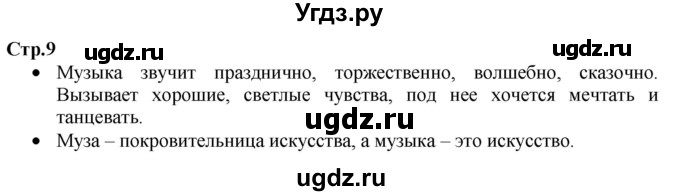 Угдз.ру

Стр.9 ugdz.ru ugdz.ru

• Музыка звучит празднично, торжественно, волшебно, сказочно. Вызывает хорошие, светлые чувства, под нее хочется мечтать и танцевать.

ugdz.ru

• Муза – покровительница искусства, а музыка – это искусство.

ugdz.ru